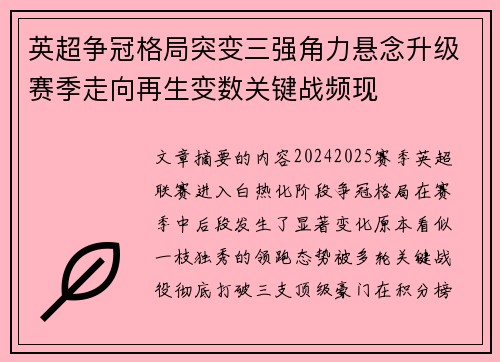 英超争冠格局突变三强角力悬念升级赛季走向再生变数关键战频现

文章摘要的内容20242025赛季英超联赛进入白热化阶段争冠格局在赛季中后段发生了显著变化原本看似一枝独秀的领跑态势被多轮关键战役彻底打破三支顶级豪门在积分榜